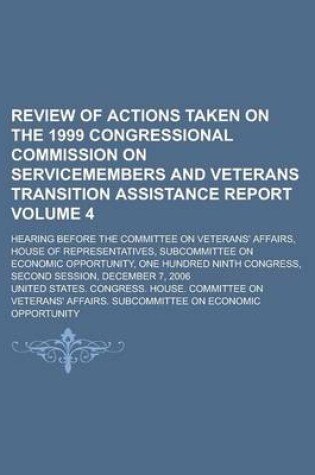 REVIEW OF ACTIONS TAKEN ON THE 1999 CONGRESSIONAL COMMISSION ON SERVICEMEMBERS AND VETERANS TRANSITION ASSISTANCE REPORT VOLUME 4

HEARING BEFORE THE COMMITTEE ON VETERANS' AFFAIRS, HOUSE OF REPRESENTATIVES, SUBCOMMITTEE ON ECONOMIC OPPORTUNITY, ONE HUNDRED NINTH CONGRESS, SECOND SESSION, DECEMBER 7, 2006

UNITED STATES. CONGRESS. HOUSE. COMMITTEE ON VETERANS' AFFAIRS. SUBCOMMITTEE ON ECONOMIC OPPORTUNITY